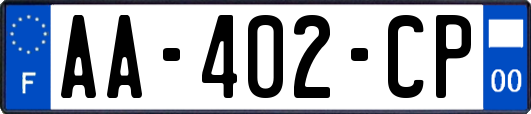 F
AA-402-CP
00